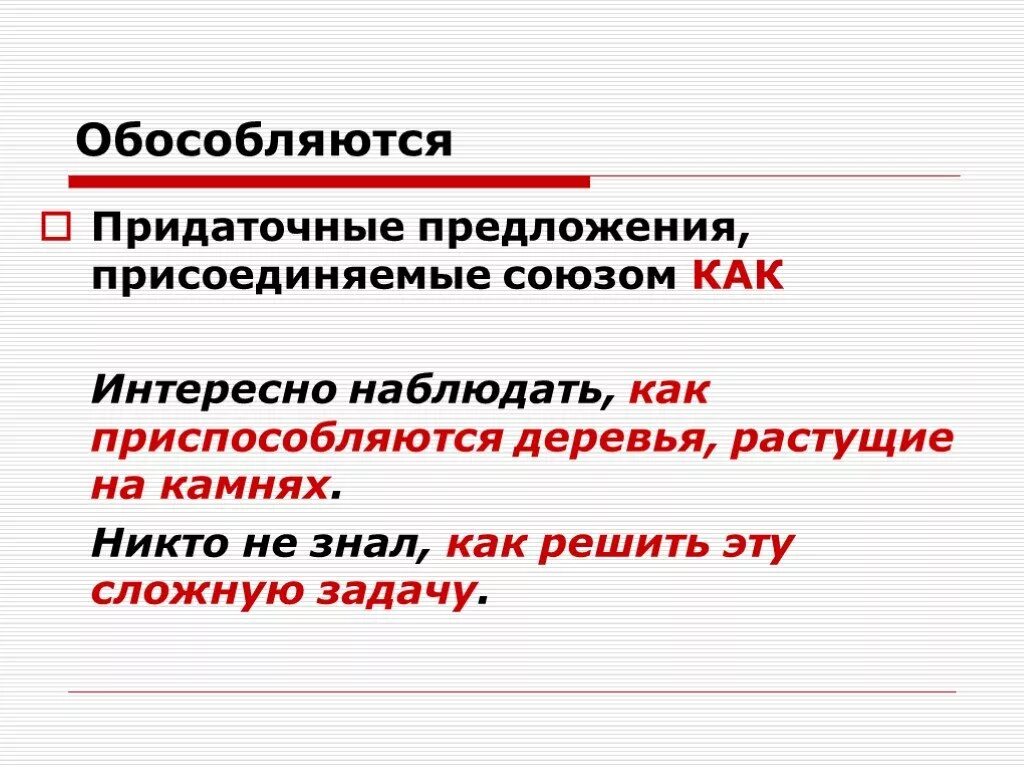 Обособляются

☐ Придаточные предложения, присоединяемые союзом КАК

Интересно наблюдать, как приспособляются деревья, растущие на камнях.

Никто не знал, как решить эту сложную задачу.